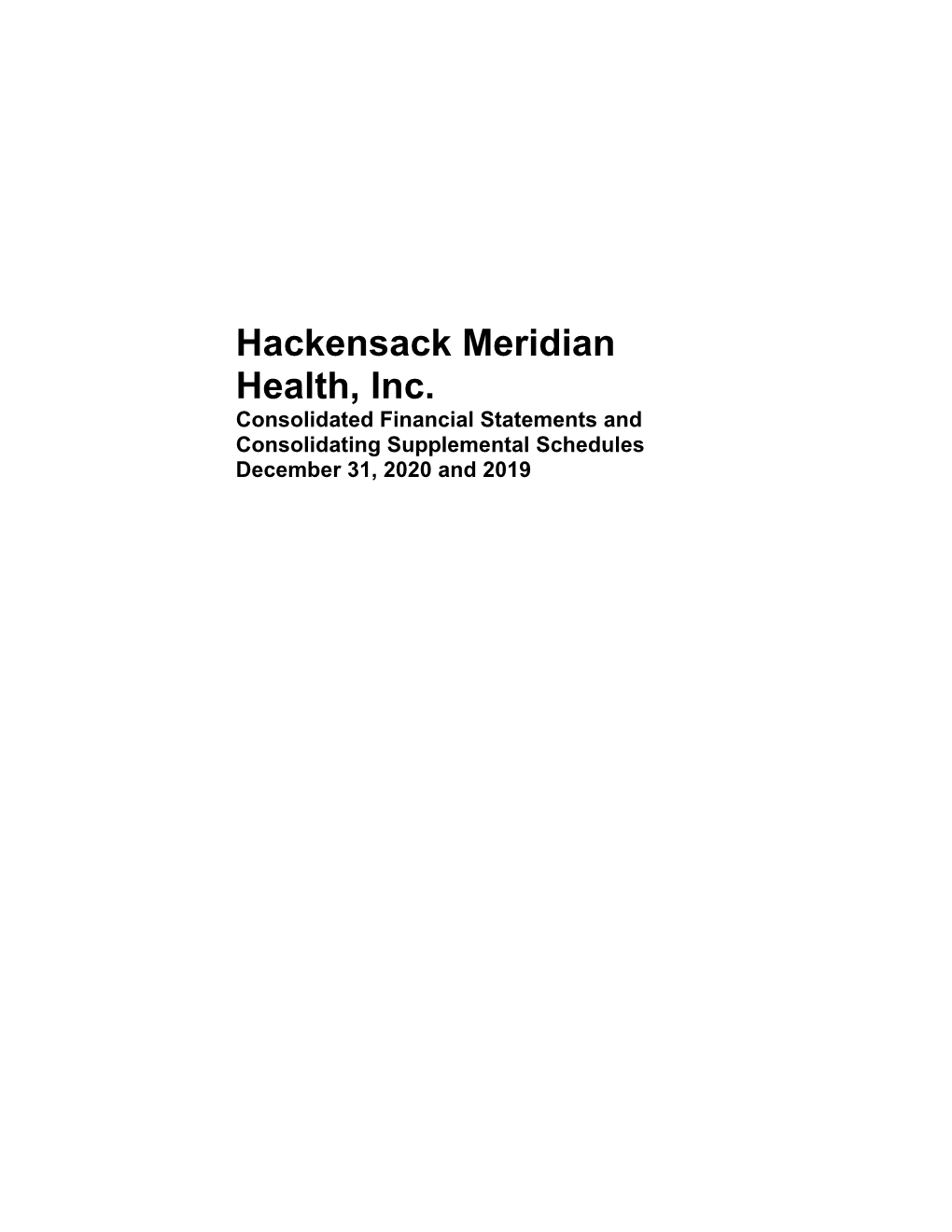 Hackensack Meridian Health, Inc.
Consolidated Financial Statements and Consolidating Supplemental Schedules
December 31, 2020 and 2019